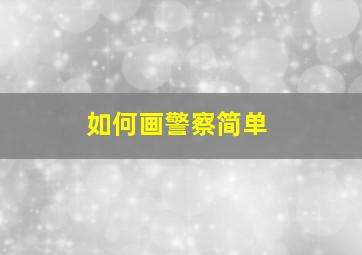 如何画警察简单